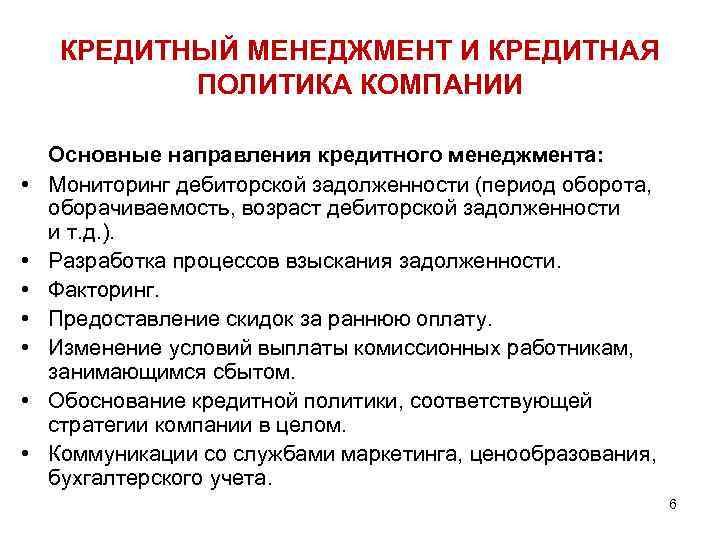 КРЕДИТНЫЙ МЕНЕДЖМЕНТ И КРЕДИТНАЯ ПОЛИТИКА КОМПАНИИ

Основные направления кредитного менеджмента:

• Мониторинг дебиторской задолженности (период оборота, оборачиваемость, возраст дебиторской задолженности и т.д.).
• Разработка процессов взыскания задолженности.
• Факторинг.
• Предоставление скидок за раннюю оплату.
• Изменение условий выплаты комиссионных работникам, занимающимся сбытом.
• Обоснование кредитной политики, соответствующей стратегии компании в целом.
• Коммуникации со службами маркетинга, ценообразования, бухгалтерского учета.

6